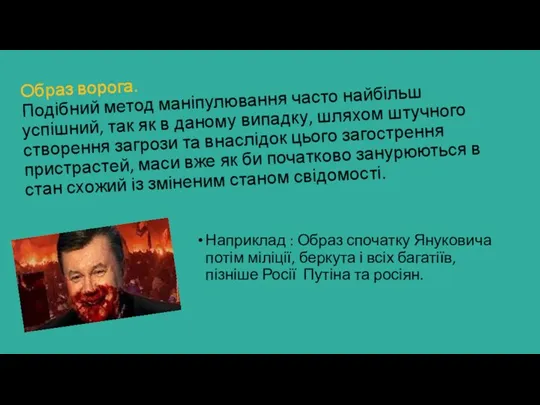 Образ ворога.
Подібний метод маніпулювання часто найбільш успішний, так як в даному випадку, шляхом штучного створення загрози та внаслідок цього загострення пристрастей, маси вже як би початково занурюються в стан схожий із зміненим станом свідомості.

• Наприклад : Образ спочатку Януковича потім міліції, беркута і всіх багатіїв, пізніше Росії Путіна та росіян.